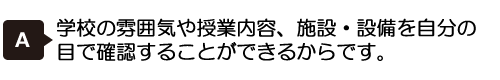 A

学校の雰囲気や授業内容、施設・設備を自分の目で確認することができるからです。